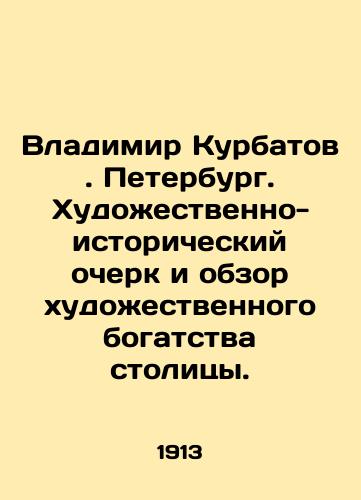 Владимир Курбатов . Петербург. Художественно-исторический очерк и обзор художественного богатства столицы.

1913